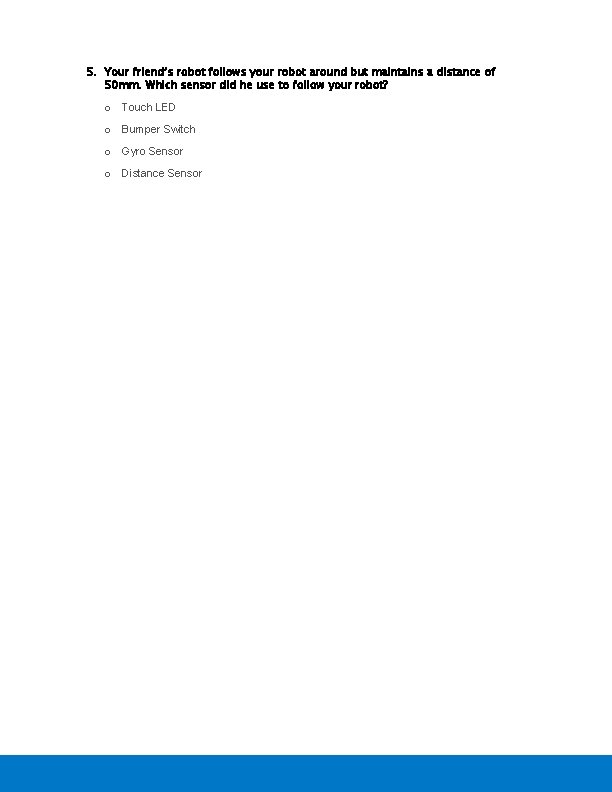 5. Your friend's robot follows your robot around but maintains a distance of 50mm. Which sensor did he use to follow your robot?

o Touch LED

o Bumper Switch

o Gyro Sensor

o Distance Sensor